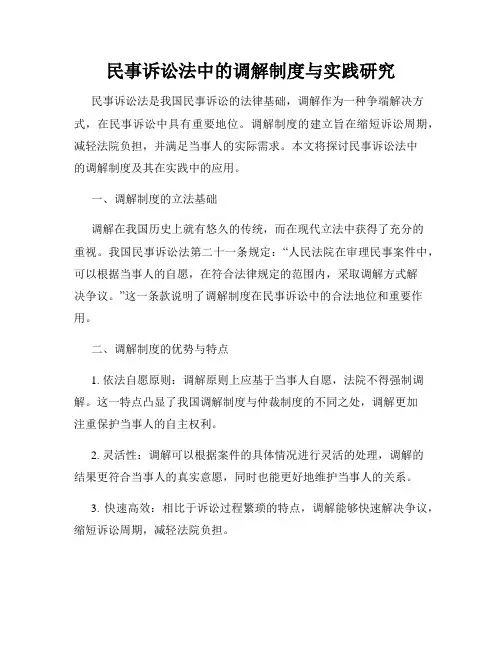 民事诉讼法中的调解制度与实践研究

民事诉讼法是我国民事诉讼的法律基础，调解作为一种争端解决方式，在民事诉讼中具有重要地位。调解制度的建立旨在缩短诉讼周期，减轻法院负担，并满足当事人的实际需求。本文将探讨民事诉讼法中的调解制度及其在实践中的应用。

一、调解制度的立法基础

调解在我国历史上就有悠久的传统，而在现代立法中获得了充分的重视。我国民事诉讼法第二十一条规定：“人民法院在审理民事案件中，可以根据当事人的自愿，在符合法律规定的范围内，采取调解方式解决争议。”这一条款说明了调解制度在民事诉讼中的合法地位和重要作用。

二、调解制度的优势与特点

1. 依法自愿原则：调解原则上应基于当事人自愿，法院不得强制调解。这一特点凸显了我国调解制度与仲裁制度的不同之处，调解更加注重保护当事人的自主权利。

2. 灵活性：调解可以根据案件的具体情况进行灵活的处理，调解的结果更符合当事人的真实意愿，同时也能更好地维护当事人的关系。

3. 快速高效：相比于诉讼过程繁琐的特点，调解能够快速解决争议，缩短诉讼周期，减轻法院负担。